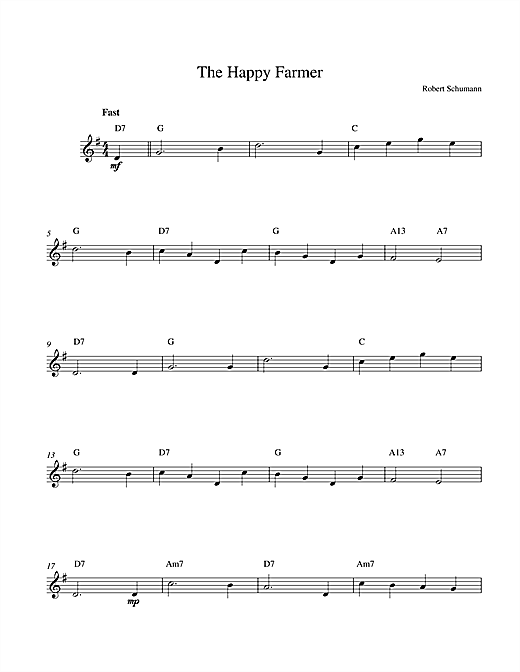 The Happy Farmer

Robert Schumann

Fast

D7 G C

mf

5 G D7 G A13 A7

9 D7 G C

13 G D7 G A13 A7

17 D7 Am7 D7 Am7

mp